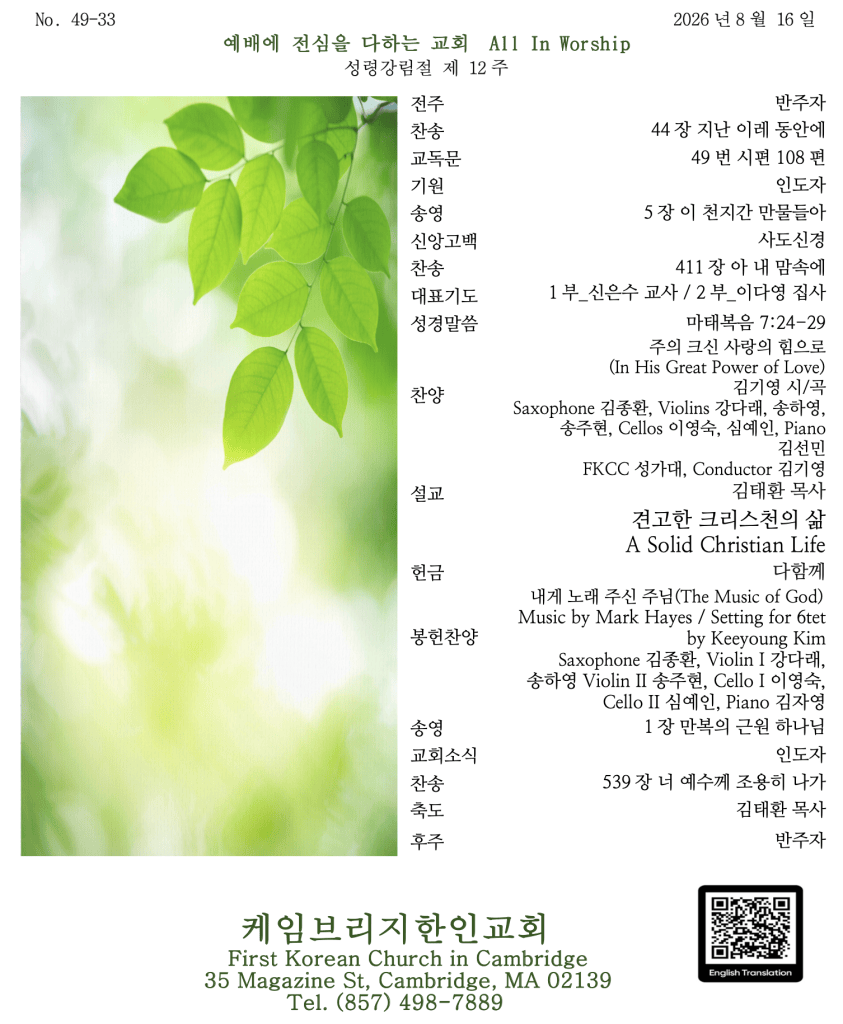 No. 49-33

2026 년 8 월 16 일

예배에 전심을 다하는 교회 All In Worship

성령강림절 제 12 주

전주 반주자

찬송 44 장 지난 이레 동안에

교독문 49 번 시편 108 편

기원 인도자

송영 5 장 이 천지간 만물들아

신앙고백 사도신경

찬송 411 장 아 내 맘속에

대표기도 1 부_신은수 교사 / 2 부_이다영 집사

성경말씀 마태복음 7:24-29

찬양 주의 크신 사랑의 힘으로 (In His Great Power of Love) 김기영 시/곡 Saxophone 김종환, Violins 강다래, 송하영, 송주현, Cellos 이영숙, 심예인, Piano 김선민 FKCC 성가대, Conductor 김기영

설교 김태환 목사

견고한 크리스천의 삶
A Solid Christian Life

헌금 다함께

봉헌찬양 내게 노래 주신 주님(The Music of God) Music by Mark Hayes / Setting for 6tet by Keeyoung Kim Saxophone 김종환, Violin I 강다래, 송하영 Violin II 송주현, Cello I 이영숙, Cello II 심예인, Piano 김자영

송영 1 장 만복의 근원 하나님

교회소식 인도자

찬송 539 장 너 예수께 조용히 나가

축도 김태환 목사

후주 반주자

케임브리지한인교회
First Korean Church in Cambridge
35 Magazine St, Cambridge, MA 02139
Tel. (857) 498-7889

English Translation